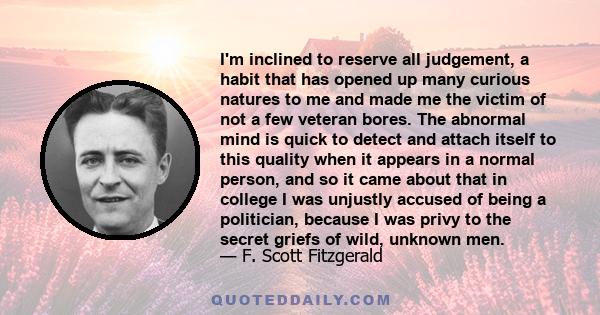 I'm inclined to reserve all judgement, a habit that has opened up many curious natures to me and made me the victim of not a few veteran bores. The abnormal mind is quick to detect and attach itself to this quality when it appears in a normal person, and so it came about that in college I was unjustly accused of being a politician, because I was privy to the secret griefs of wild, unknown men.
— F. Scott Fitzgerald

QUOTEDDAILY.COM